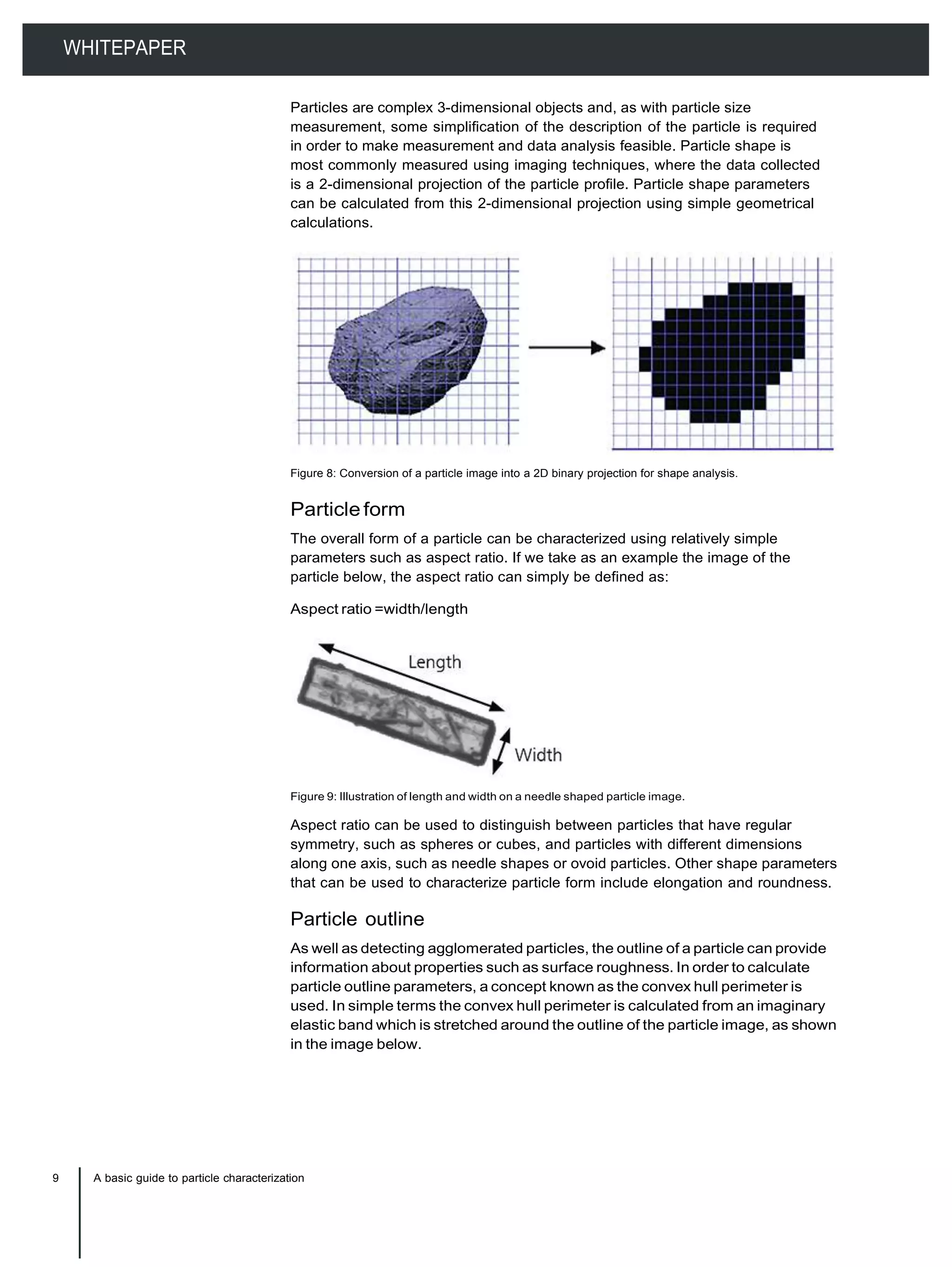 WHITEPAPER

Particles are complex 3-dimensional objects and, as with particle size measurement, some simplification of the description of the particle is required in order to make measurement and data analysis feasible. Particle shape is most commonly measured using imaging techniques, where the data collected is a 2-dimensional projection of the particle profile. Particle shape parameters can be calculated from this 2-dimensional projection using simple geometrical calculations.

Figure 8: Conversion of a particle image into a 2D binary projection for shape analysis.

Particle form

The overall form of a particle can be characterized using relatively simple parameters such as aspect ratio. If we take as an example the image of the particle below, the aspect ratio can simply be defined as:

Aspect ratio =width/length

Length

Width

Figure 9: Illustration of length and width on a needle shaped particle image.

Aspect ratio can be used to distinguish between particles that have regular symmetry, such as spheres or cubes, and particles with different dimensions along one axis, such as needle shapes or ovoid particles. Other shape parameters that can be used to characterize particle form include elongation and roundness.

Particle outline

As well as detecting agglomerated particles, the outline of a particle can provide information about properties such as surface roughness. In order to calculate particle outline parameters, a concept known as the convex hull perimeter is used. In simple terms the convex hull perimeter is calculated from an imaginary elastic band which is stretched around the outline of the particle image, as shown in the image below.

9 A basic guide to particle characterization